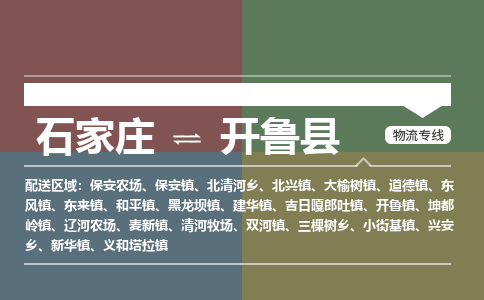 石家庄 ⇌ 开鲁县

物流专线

配送区域：保安农场、保安镇、北清河乡、北兴镇、大榆树镇、道德镇、东风镇、东来镇、和平镇、黑龙坝镇、建华镇、吉日嘎郎吐镇、开鲁镇、坤都岭镇、辽河农场、麦新镇、清河牧场、双河镇、三棵树乡、小街基镇、兴安乡、新华镇、义和塔拉镇